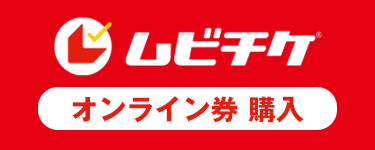 ムビチケ®

オンライン券 購入